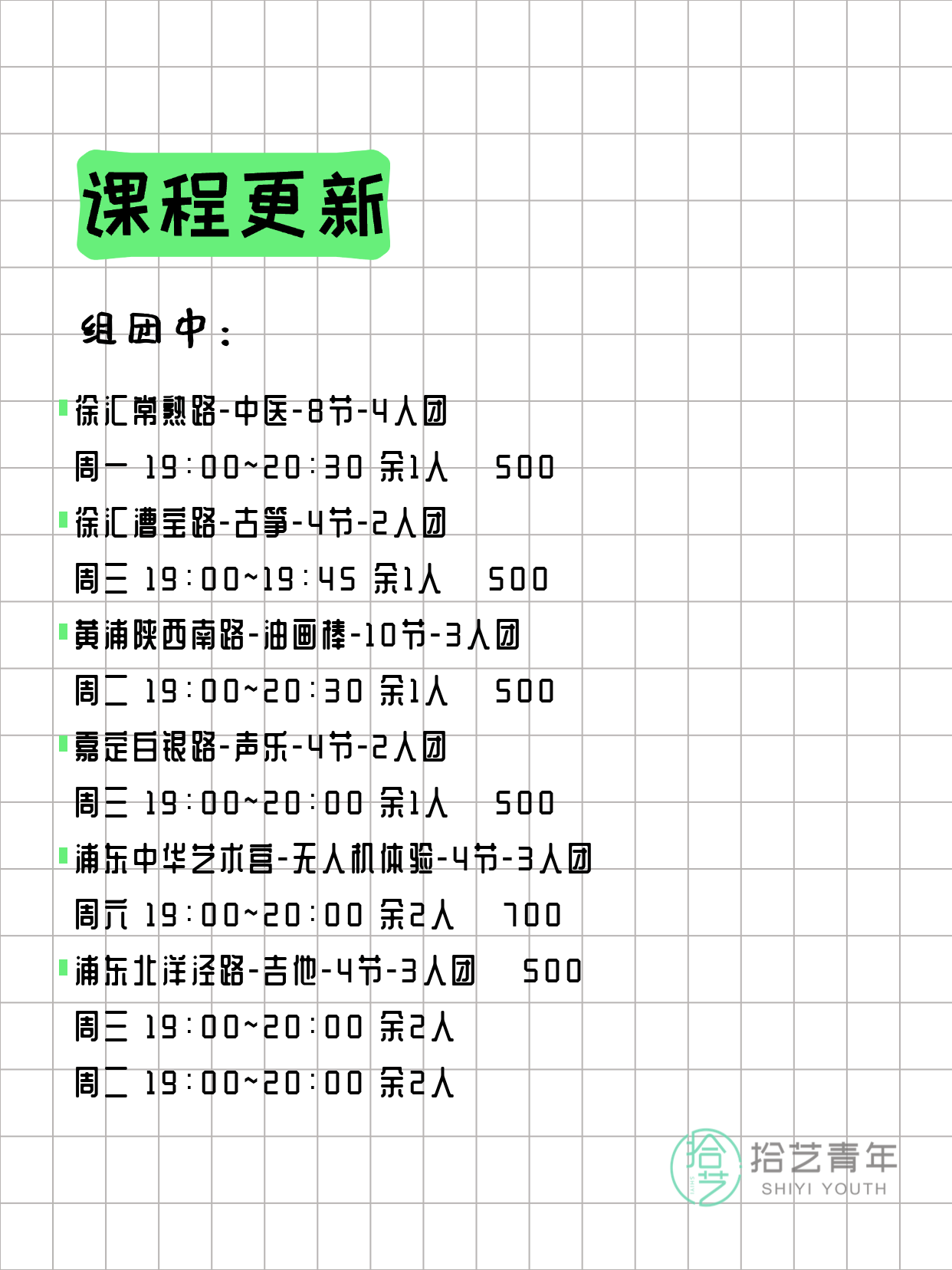 课程更新

组团中：

徐汇常熟路-中医-8节-4人团
周一 19:00~20:30 余1人 500
徐汇漕宝路-古筝-4节-2人团
周三 19:00~19:45 余1人 500
黄浦陕西南路-油画棒-10节-3人团
周二 19:00~20:30 余1人 500
嘉定白银路-声乐-4节-2人团
周三 19:00~20:00 余1人 500
浦东中华艺术宫-无人机体验-4节-3人团
周六 19:00~20:00 余2人 700
浦东北洋泾路-吉他-4节-3人团 500
周三 19:00~20:00 余2人
周二 19:00~20:00 余2人

拾艺
拾艺青年
SHIYI YOUTH